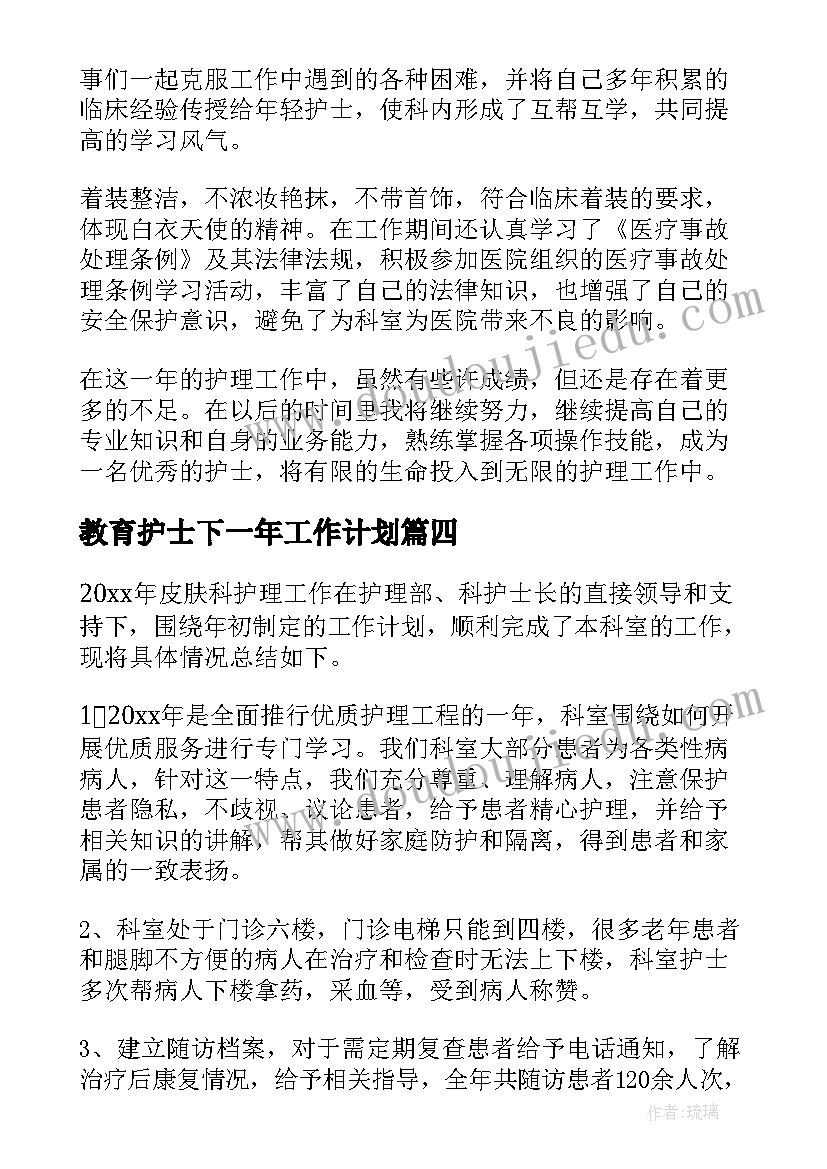 事们一起克服工作中遇到的各种困难，并将自己多年积累的临床经验传授给年轻护士，使科内形成了互帮互学，共同提高的学习风气。

着装整洁，不浓妆艳抹，不带首饰，符合临床着装的要求，体现白衣天使的精神。在工作期间还认真学习了《医疗事故处理条例》及其法律法规，积极参加医院组织的医疗事故处理条例学习活动，丰富了自己的法律知识，也增强了自己的安全保护意识，避免了为科室为医院带来不良的影响。

在这一年的护理工作中，虽然有些许成绩，但还是存在着更多的不足。在以后的时间里我将继续努力，继续提高自己的专业知识和自身的业务能力，熟练掌握各项操作技能，成为一名优秀的护士，将有限的生命投入到无限的护理工作中。

教育护士下一年工作计划篇四

20xx年皮肤科护理工作在护理部、科护士长的直接领导和支持下，围绕年初制定的工作计划，顺利完成了本科室的工作，现将具体情况总结如下。

1、20xx年是全面推行优质护理工程的一年，科室围绕如何开展优质服务进行专门学习。我们科室大部分患者为各类性病病人，针对这一特点，我们充分尊重、理解病人，注意保护患者隐私，不歧视、议论患者，给予患者精心护理，并给予相关知识的讲解，帮其做好家庭防护和隔离，得到患者和家属的一致表扬。

2、科室处于门诊六楼，门诊电梯只能到四楼，很多老年患者和腿脚不方便的病人在治疗和检查时无法上下楼，科室护士多次帮病人下楼拿药，采血等，受到病人称赞。

3、建立随访档案，对于需定期复查患者给予电话通知，了解治疗后康复情况，给予相关指导，全年共随访患者120余人次，

作者：琉璃